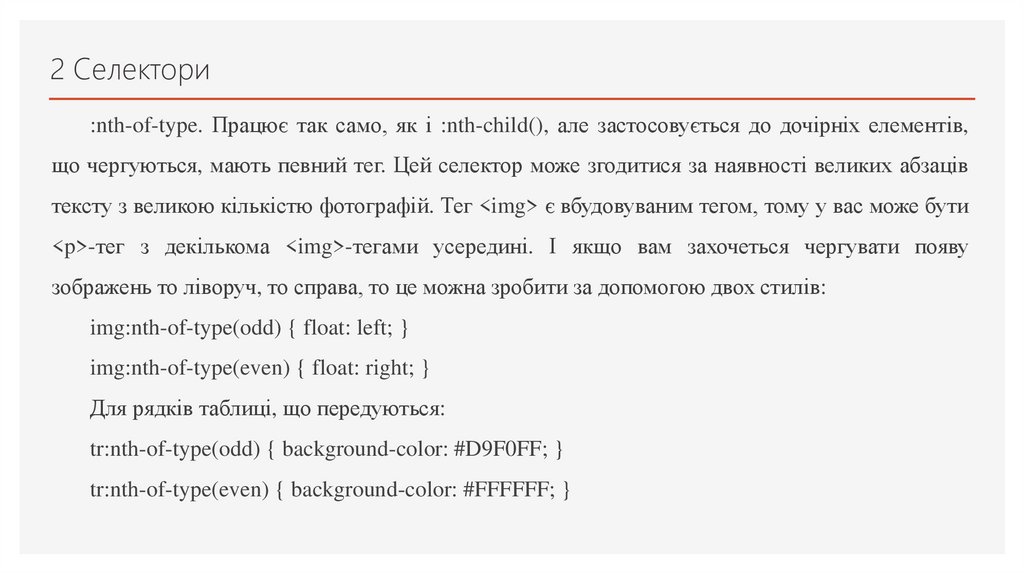 2 Селектори

:nth-of-type. Працює так само, як і :nth-child(), але застосовується до дочірніх елементів, що чергуються, мають певний тег. Цей селектор може згодитися за наявності великих абзаців тексту з великою кількістю фотографій. Тег <img> є вбудовуваним тегом, тому у вас може бути <p>-тег з декількома <img>-тегами усередині. І якщо вам захочеться чергувати появу зображень то ліворуч, то справа, то це можна зробити за допомогою двох стилів:

img:nth-of-type(odd) { float: left; }

img:nth-of-type(even) { float: right; }

Для рядків таблиці, що передуються:

tr:nth-of-type(odd) { background-color: #D9F0FF; }

tr:nth-of-type(even) { background-color: #FFFFFF; }